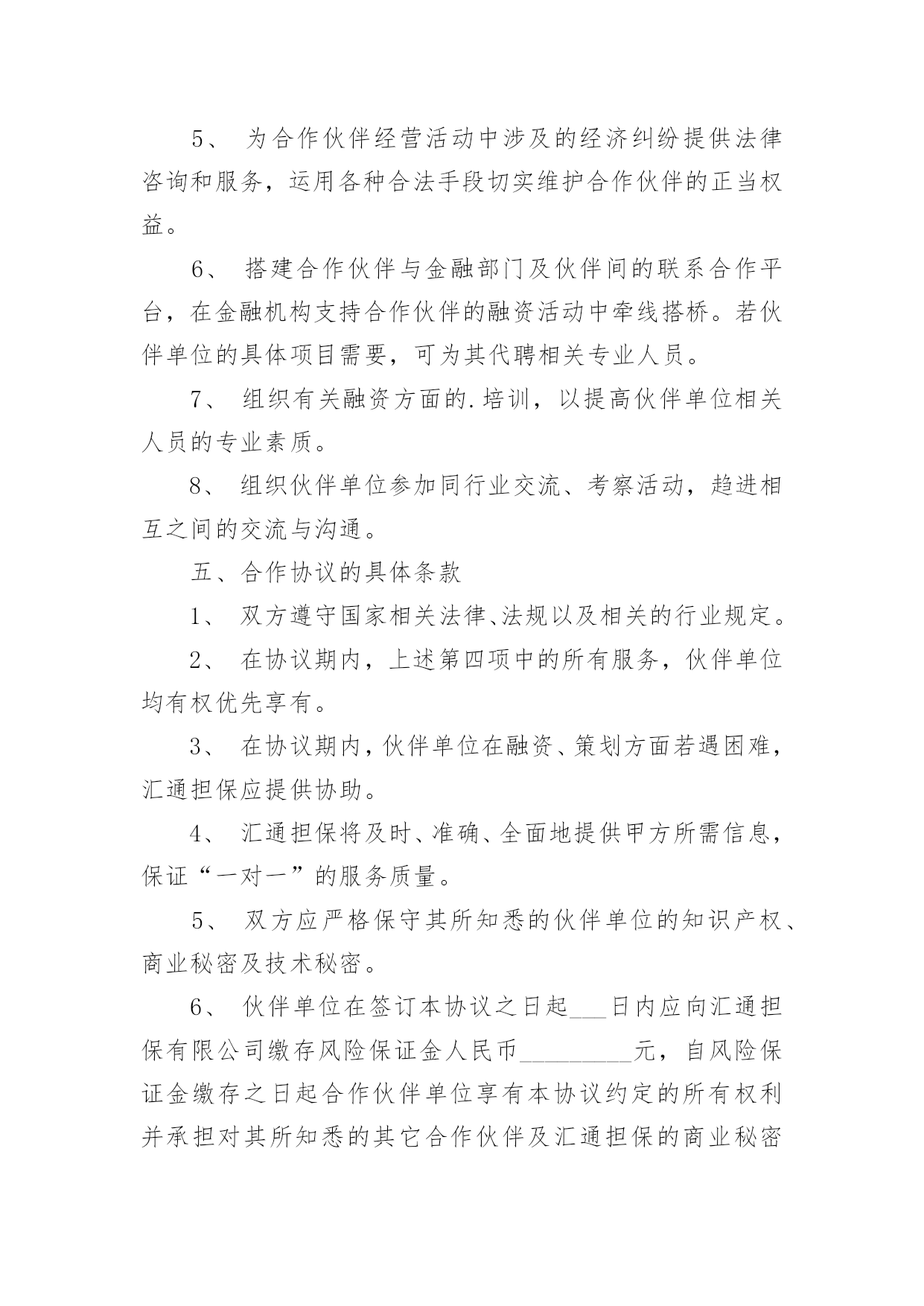 5、 为合作伙伴经营活动中涉及的经济纠纷提供法律咨询和服务，运用各种合法手段切实维护合作伙伴的正当权益。

6、 搭建合作伙伴与金融部门及伙伴间的联系合作平台，在金融机构支持合作伙伴的融资活动中牵线搭桥。若伙伴单位的具体项目需要，可为其代聘相关专业人员。

7、 组织有关融资方面的.培训，以提高伙伴单位相关人员的专业素质。

8、 组织伙伴单位参加同行业交流、考察活动，趋进相互之间的交流与沟通。

五、合作协议的具体条款

1、 双方遵守国家相关法律、法规以及相关的行业规定。

2、 在协议期内，上述第四项中的所有服务，伙伴单位均有权优先享有。

3、 在协议期内，伙伴单位在融资、策划方面若遇困难，汇通担保应提供协助。

4、 汇通担保将及时、准确、全面地提供甲方所需信息，保证“一对一”的服务质量。

5、 双方应严格保守其所知悉的伙伴单位的知识产权、商业秘密及技术秘密。

6、 伙伴单位在签订本协议之日起___日内应向汇通担保有限公司缴存风险保证金人民币_________元，自风险保证金缴存之日起合作伙伴单位享有本协议约定的所有权利并承担对其所知悉的其它合作伙伴及汇通担保的商业秘密